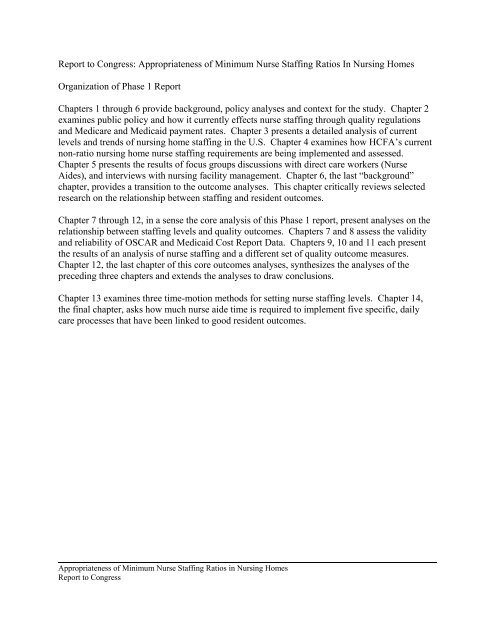 Report to Congress: Appropriateness of Minimum Nurse Staffing Ratios In Nursing Homes

Organization of Phase 1 Report

Chapters 1 through 6 provide background, policy analyses and context for the study. Chapter 2 examines public policy and how it currently effects nurse staffing through quality regulations and Medicare and Medicaid payment rates. Chapter 3 presents a detailed analysis of current levels and trends of nursing home staffing in the U.S. Chapter 4 examines how HCFA's current non-ratio nursing home nurse staffing requirements are being implemented and assessed. Chapter 5 presents the results of focus groups discussions with direct care workers (Nurse Aides), and interviews with nursing facility management. Chapter 6, the last "background" chapter, provides a transition to the outcome analyses. This chapter critically reviews selected research on the relationship between staffing and resident outcomes.

Chapter 7 through 12, in a sense the core analysis of this Phase 1 report, present analyses on the relationship between staffing levels and quality outcomes. Chapters 7 and 8 assess the validity and reliability of OSCAR and Medicaid Cost Report Data. Chapters 9, 10 and 11 each present the results of an analysis of nurse staffing and a different set of quality outcome measures. Chapter 12, the last chapter of this core outcomes analyses, synthesizes the analyses of the preceding three chapters and extends the analyses to draw conclusions.

Chapter 13 examines three time-motion methods for setting nurse staffing levels. Chapter 14, the final chapter, asks how much nurse aide time is required to implement five specific, daily care processes that have been linked to good resident outcomes.

Appropriateness of Minimum Nurse Staffing Ratios in Nursing Homes
Report to Congress